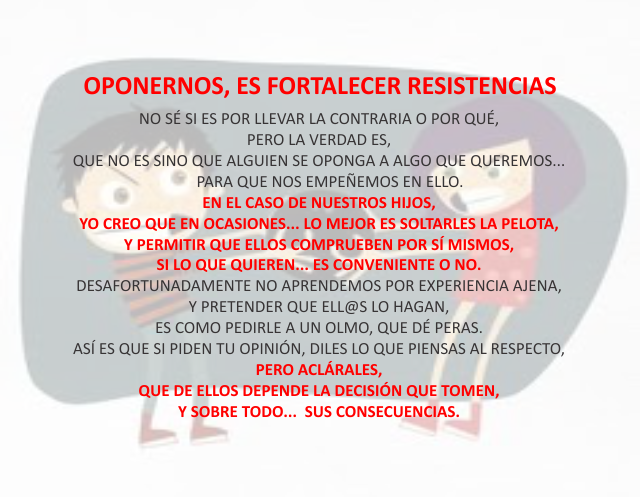 OPONERNOS, ES FORTALECER RESISTENCIAS

NO SÉ SI ES POR LLEVAR LA CONTRARIA O POR QUÉ,
PERO LA VERDAD ES,
QUE NO ES SINO QUE ALGUIEN SE OPONGA A ALGO QUE QUEREMOS...
PARA QUE NOS EMPEÑEMOS EN ELLO.
EN EL CASO DE NUESTROS HIJOS,
YO CREO QUE EN OCASIONES... LO MEJOR ES SOLTARLES LA PELOTA,
Y PERMITIR QUE ELLOS COMPRUEBEN POR SÍ MISMOS,
SI LO QUE QUIEREN... ES CONVENIENTE O NO.
DESAFORTUNADAMENTE NO APRENDEMOS POR EXPERIENCIA AJENA,
Y PRETENDER QUE ELL@S LO HAGAN,
ES COMO PEDIRLE A UN OLMO, QUE DÉ PERAS.
ASÍ ES QUE SI PIDEN TU OPINIÓN, DILES LO QUE PIENSAS AL RESPECTO,
PERO ACLÁRALES,
QUE DE ELLOS DEPENDE LA DECISIÓN QUE TOMEN,
Y SOBRE TODO... SUS CONSECUENCIAS.